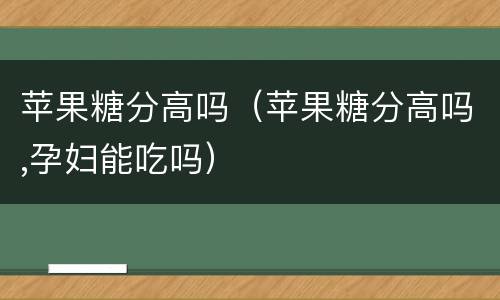 苹果糖分高吗（苹果糖分高吗,孕妇能吃吗）